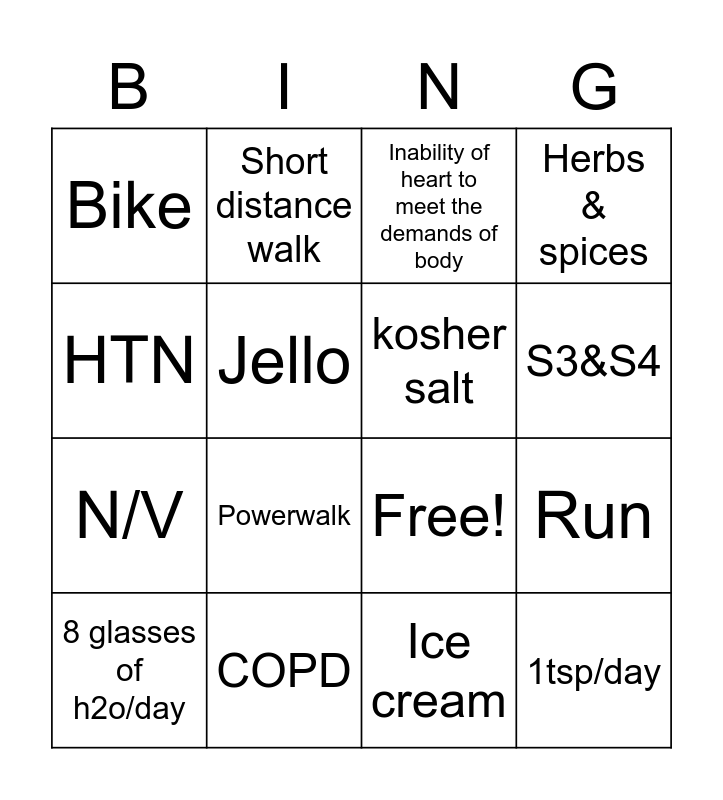 | B | I | N | G |
|---|---|---|---|
| Bike | Short distance walk | Inability of heart to meet the demands of body | Herbs & spices |
| HTN | Jello | kosher salt | S3&S4 |
| N/V | Powerwalk | Free! | Run |
| 8 glasses of h2o/day | COPD | Ice cream | 1tsp/day |